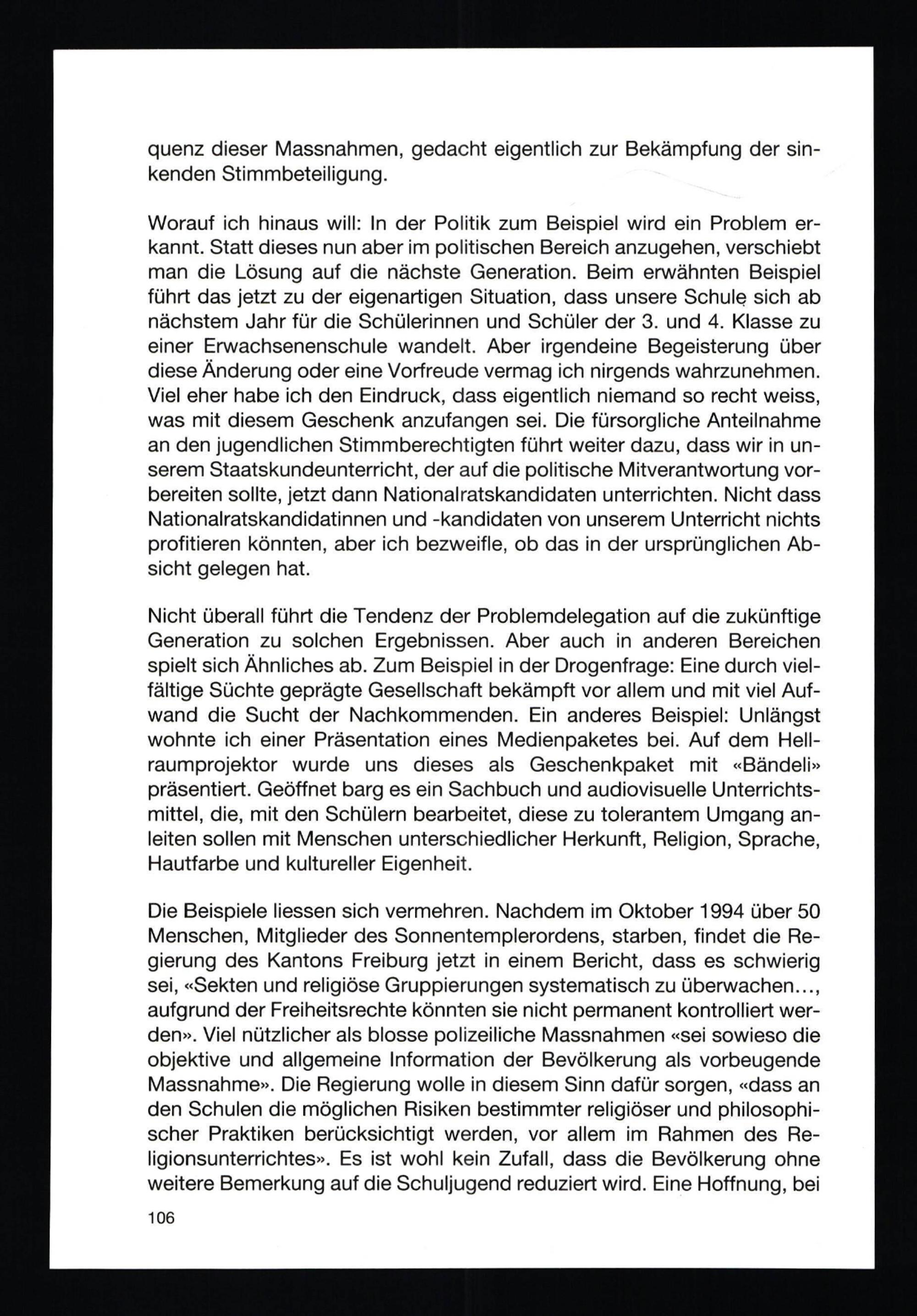 quenz dieser Massnahmen, gedacht eigentlich zur Bekämpfung der sinkenden Stimmbeteiligung.

Worauf ich hinaus will: In der Politik zum Beispiel wird ein Problem erkannt. Statt dieses nun aber im politischen Bereich anzugehen, verschiebt man die Lösung auf die nächste Generation. Beim erwähnten Beispiel führt das jetzt zu der eigenartigen Situation, dass unsere Schule sich ab nächstem Jahr für die Schülerinnen und Schüler der 3. und 4. Klasse zu einer Erwachsenenschule wandelt. Aber irgendeine Begeisterung über diese Änderung oder eine Vorfreude vermag ich nirgends wahrzunehmen. Viel eher habe ich den Eindruck, dass eigentlich niemand so recht weiss, was mit diesem Geschenk anzufangen sei. Die fürsorgliche Anteilnahme an den jugendlichen Stimmberechtigten führt weiter dazu, dass wir in unserem Staatskundeunterricht, der auf die politische Mitverantwortung vorbereiten sollte, jetzt dann Nationalratskandidaten unterrichten. Nicht dass Nationalratskandidatinnen und -kandidaten von unserem Unterricht nichts profitieren könnten, aber ich bezweifle, ob das in der ursprünglichen Absicht gelegen hat.

Nicht überall führt die Tendenz der Problemdelegation auf die zukünftige Generation zu solchen Ergebnissen. Aber auch in anderen Bereichen spielt sich Ähnliches ab. Zum Beispiel in der Drogenfrage: Eine durch vielfältige Süchte geprägte Gesellschaft bekämpft vor allem und mit viel Aufwand die Sucht der Nachkommenden. Ein anderes Beispiel: Unlängst wohnte ich einer Präsentation eines Medienpaketes bei. Auf dem Hellraumprojektor wurde uns dieses als Geschenkpaket mit «Bändeli» präsentiert. Geöffnet barg es ein Sachbuch und audiovisuelle Unterrichtsmittel, die, mit den Schülern bearbeitet, diese zu tolerantem Umgang anleiten sollen mit Menschen unterschiedlicher Herkunft, Religion, Sprache, Hautfarbe und kultureller Eigenheit.

Die Beispiele liessen sich vermehren. Nachdem im Oktober 1994 über 50 Menschen, Mitglieder des Sonnentemplerordens, starben, findet die Regierung des Kantons Freiburg jetzt in einem Bericht, dass es schwierig sei, «Sekten und religiöse Gruppierungen systematisch zu überwachen..., aufgrund der Freiheitsrechte könnten sie nicht permanent kontrolliert werden». Viel nützlicher als blosse polizeiliche Massnahmen «sei sowieso die objektive und allgemeine Information der Bevölkerung als vorbeugende Massnahme». Die Regierung wolle in diesem Sinn dafür sorgen, «dass an den Schulen die möglichen Risiken bestimmter religiöser und philosophischer Praktiken berücksichtigt werden, vor allem im Rahmen des Religionsunterrichtes». Es ist wohl kein Zufall, dass die Bevölkerung ohne weitere Bemerkung auf die Schuljugend reduziert wird. Eine Hoffnung, bei

106